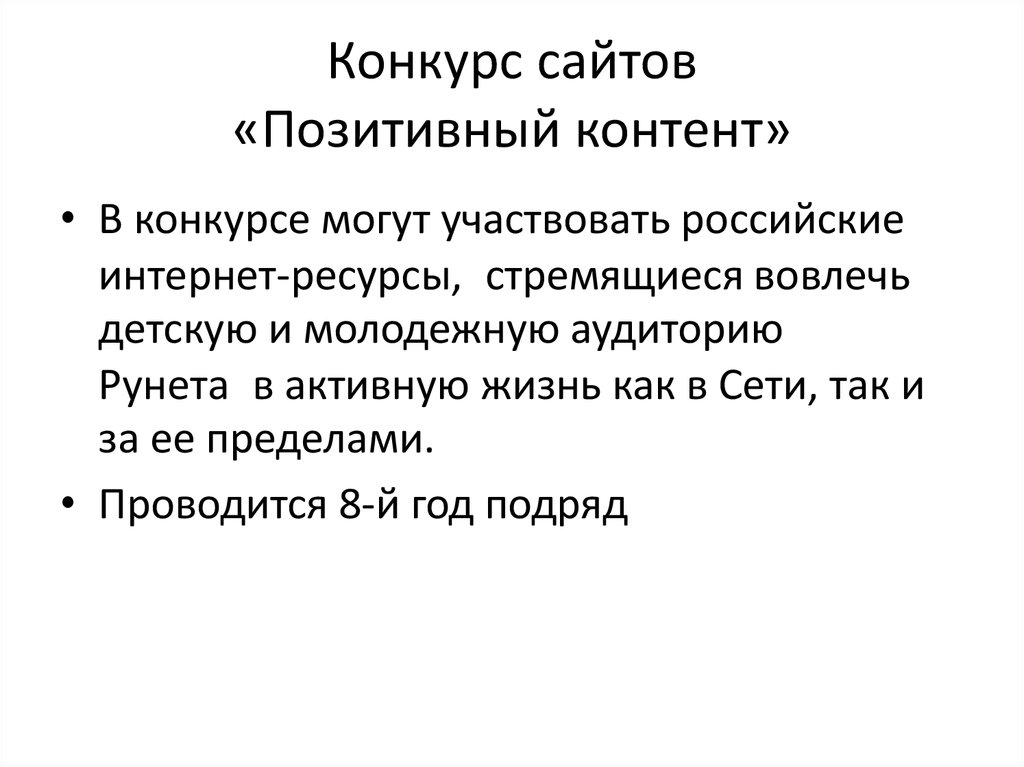 Конкурс сайтов
«Позитивный контент»

• В конкурсе могут участвовать российские интернет-ресурсы, стремящиеся вовлечь детскую и молодежную аудиторию Рунета в активную жизнь как в Сети, так и за ее пределами.

• Проводится 8-й год подряд